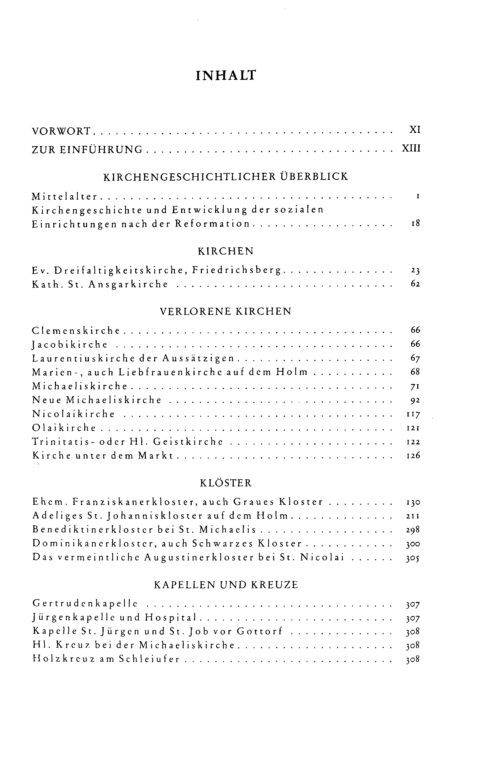 INHALT

VORWORT XI
ZUR EINFÜHRUNG XIII

KIRCHENGESCHICHTLICHER ÜBERBLICK

Mittelalter 1
Kirchengeschichte und Entwicklung der sozialen Einrichtungen nach der Reformation 18

KIRCHEN

Ev. Dreifaltigkeitskirche, Friedrichsberg 23
Kath. St. Ansgarkirche 62

VERLORENE KIRCHEN

Clemenskirche 66
Jacobikirche 66
Laurentiuskirche der Aussätzigen 67
Marien-, auch Liebfrauenkirche auf dem Holm 68
Michaeliskirche 71
Neue Michaeliskirche 92
Nicolaikirche 117
Olaikirche 121
Trinitatis- oder Hl. Geistkirche 122
Kirche unter dem Markt 126

KLÖSTER

Ehem. Franziskanerkloster, auch Graues Kloster 130
Adeliges St. Johanniskloster auf dem Holm 211
Benediktinerkloster bei St. Michaelis 298
Dominikanerkloster, auch Schwarzes Kloster 300
Das vermeintliche Augustinerkloster bei St. Nicolai 305

KAPELLEN UND KREUZE

Gertrudenkapelle 307
Jürgenkapelle und Hospital 307
Kapelle St. Jürgen und St. Job vor Gottorf 308
Hl. Kreuz bei der Michaeliskirche 308
Holzkreuz am Schleiufer 308